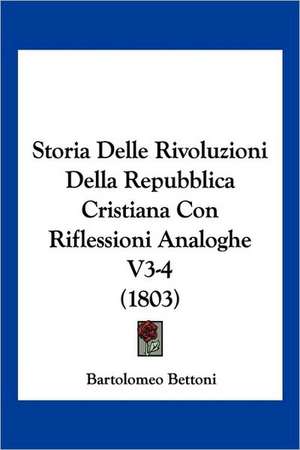 Storia Delle Rivoluzioni Della Repubblica Cristiana Con Riflessioni Analoghe V3-4 (1803)

Bartolomeo Bettoni